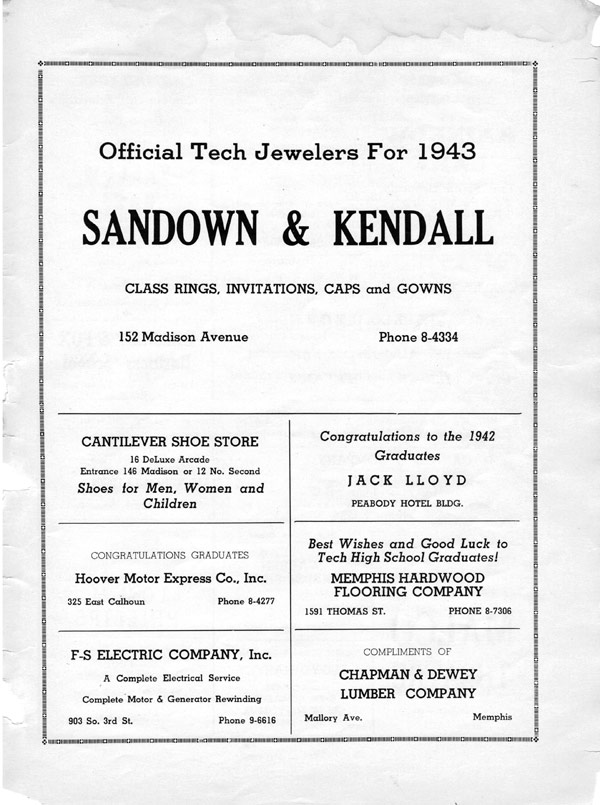 Official Tech Jewelers For 1943

SANDOWN & KENDALL

CLASS RINGS, INVITATIONS, CAPS and GOWNS

152 Madison Avenue

Phone 8-4334

CANTILEVER SHOE STORE

16 DeLuxe Arcade
Entrance 146 Madison or 12 No. Second

Shoes for Men, Women and Children

CONGRATULATIONS GRADUATES

Hoover Motor Express Co., Inc.

325 East Calhoun

Phone 8-4277

F-S ELECTRIC COMPANY, Inc.

A Complete Electrical Service

Complete Motor & Generator Rewinding

903 So. 3rd St.

Phone 9-6616

Congratulations to the 1942 Graduates

JACK LLOYD

PEABODY HOTEL BLDG.

Best Wishes and Good Luck to Tech High School Graduates!

MEMPHIS HARDWOOD FLOORING COMPANY

1591 THOMAS ST.

PHONE 8-7306

COMPLIMENTS OF

CHAPMAN & DEWEY LUMBER COMPANY

Mallory Ave.

Memphis